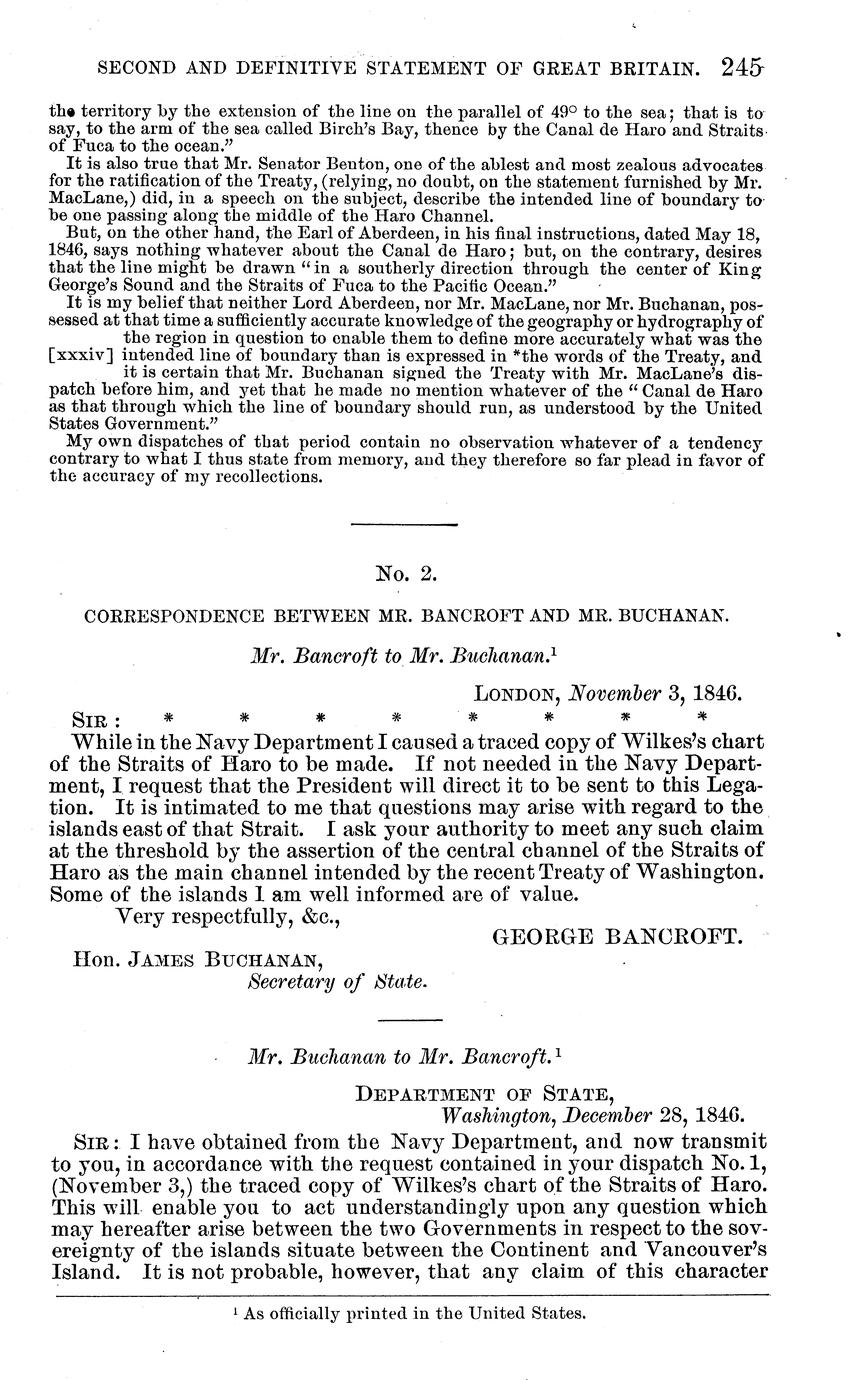 SECOND AND DEFINITIVE STATEMENT OF GREAT BRITAIN. 245

the territory by the extension of the line on the parallel of 49° to the sea; that is to say, to the arm of the sea called Birch's Bay, thence by the Canal de Haro and Straits of Fuca to the ocean."

It is also true that Mr. Senator Benton, one of the ablest and most zealous advocates for the ratification of the Treaty, (relying, no doubt, on the statement furnished by Mr. MacLane,) did, in a speech on the subject, describe the intended line of boundary to be one passing along the middle of the Haro Channel.

But, on the other hand, the Earl of Aberdeen, in his final instructions, dated May 18, 1846, says nothing whatever about the Canal de Haro; but, on the contrary, desires that the line might be drawn "in a southerly direction through the center of King George's Sound and the Straits of Fuca to the Pacific Ocean."

It is my belief that neither Lord Aberdeen, nor Mr. MacLane, nor Mr. Buchanan, possessed at that time a sufficiently accurate knowledge of the geography or hydrography of the region in question to enable them to define more accurately what was the [xxxiv] intended line of boundary than is expressed in *the words of the Treaty, and it is certain that Mr. Buchanan signed the Treaty with Mr. MacLane's dispatch before him, and yet that he made no mention whatever of the "Canal de Haro as that through which the line of boundary should run, as understood by the United States Government."

My own dispatches of that period contain no observation whatever of a tendency contrary to what I thus state from memory, and they therefore so far plead in favor of the accuracy of my recollections.

No. 2.

CORRESPONDENCE BETWEEN MR. BANCROFT AND MR. BUCHANAN.

Mr. Bancroft to Mr. Buchanan.$^1$

LONDON, November 3, 1846.

SIR: * * * * * * * *

While in the Navy Department I caused a traced copy of Wilkes's chart of the Straits of Haro to be made. If not needed in the Navy Department, I request that the President will direct it to be sent to this Legation. It is intimated to me that questions may arise with regard to the islands east of that Strait. I ask your authority to meet any such claim at the threshold by the assertion of the central channel of the Straits of Haro as the main channel intended by the recent Treaty of Washington. Some of the islands I am well informed are of value.

Very respectfully, &c.,

GEORGE BANCROFT.

Hon. JAMES BUCHANAN,
Secretary of State.

Mr. Buchanan to Mr. Bancroft.$^1$

DEPARTMENT OF STATE,
Washington, December 28, 1846.

SIR: I have obtained from the Navy Department, and now transmit to you, in accordance with the request contained in your dispatch No. 1, (November 3,) the traced copy of Wilkes's chart of the Straits of Haro. This will enable you to act understandingly upon any question which may hereafter arise between the two Governments in respect to the sovereignty of the islands situate between the Continent and Vancouver's Island. It is not probable, however, that any claim of this character

$^1$ As officially printed in the United States.